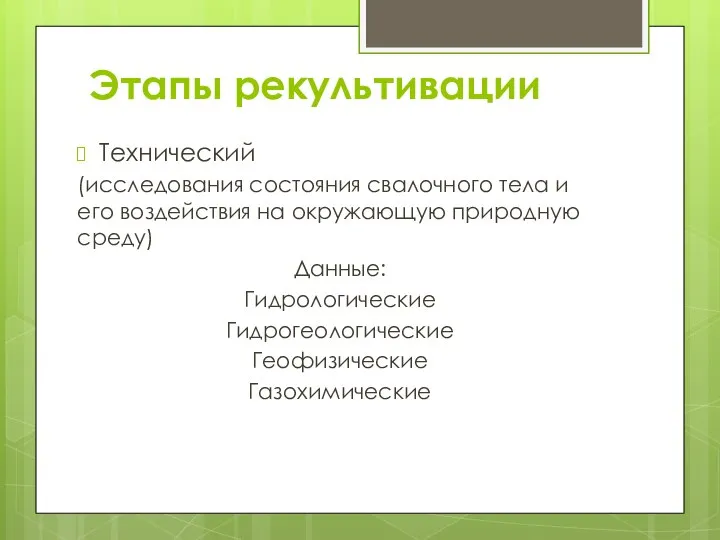 Этапы рекультивации

Технический

(исследования состояния свалочного тела и его воздействия на окружающую природную среду)

Данные:
Гидрологические
Гидрогеологические
Геофизические
Газохимические